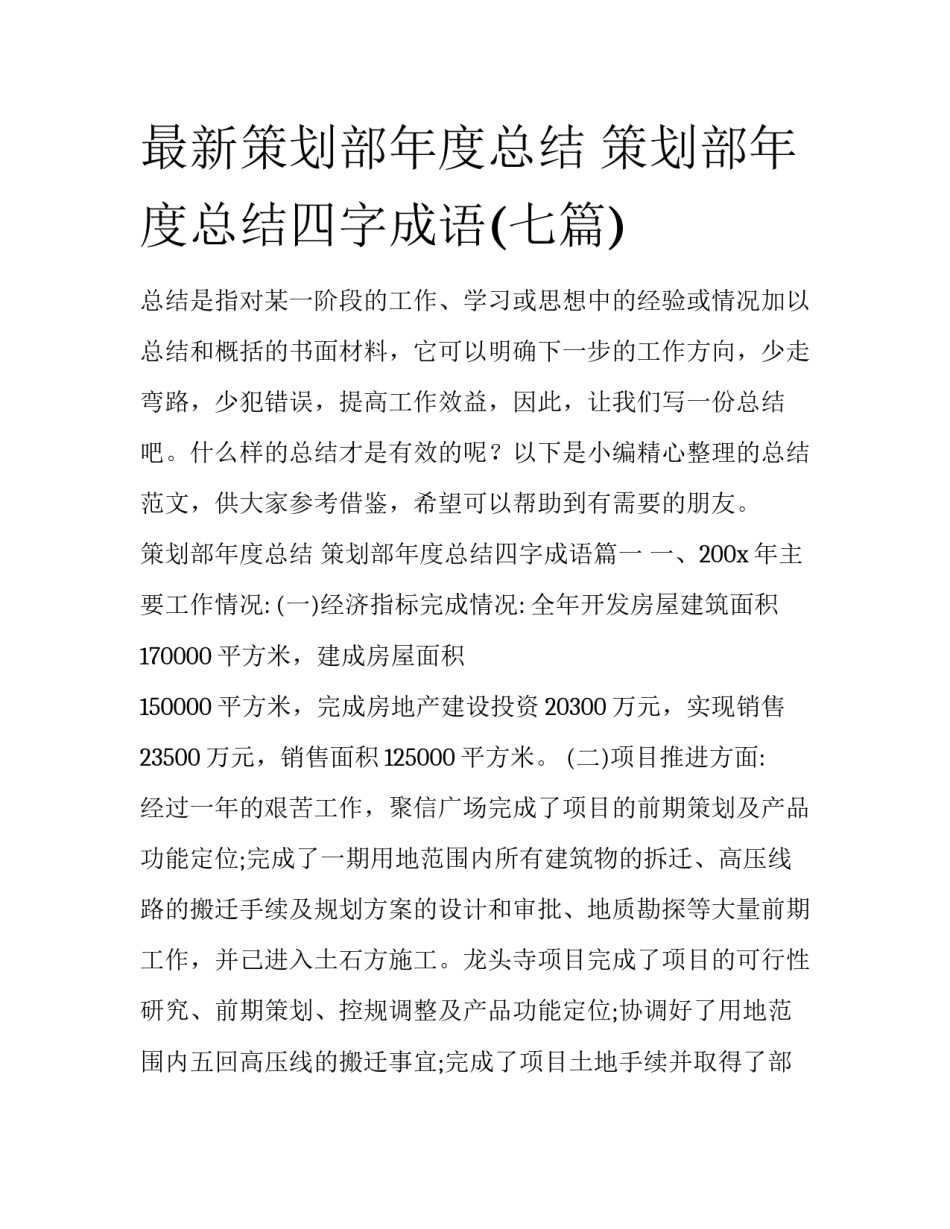 最新策划部年度总结 策划部年度总结四字成语(七篇)

总结是指对某一阶段的工作、学习或思想中的经验或情况加以总结和概括的书面材料，它可以明确下一步的工作方向，少走弯路，少犯错误，提高工作效益，因此，让我们写一份总结吧。什么样的总结才是有效的呢？以下是小编精心整理的总结范文，供大家参考借鉴，希望可以帮助到有需要的朋友。

策划部年度总结 策划部年度总结四字成语篇一 一、200x 年主要工作情况: (一)经济指标完成情况: 全年开发房屋建筑面积 170000 平方米，建成房屋面积

150000 平方米，完成房地产建设投资 20300 万元，实现销售 23500 万元，销售面积 125000 平方米。 (二)项目推进方面:

经过一年的艰苦工作，聚信广场完成了项目的前期策划及产品功能定位;完成了一期用地范围内所有建筑物的拆迁、高压线路的搬迁手续及规划方案的设计和审批、地质勘探等大量前期工作，并已进入土石方施工。龙头寺项目完成了项目的可行性研究、前期策划、控规调整及产品功能定位;协调好了用地范围内五回高压线的搬迁事宜;完成了项目土地手续并取得了部